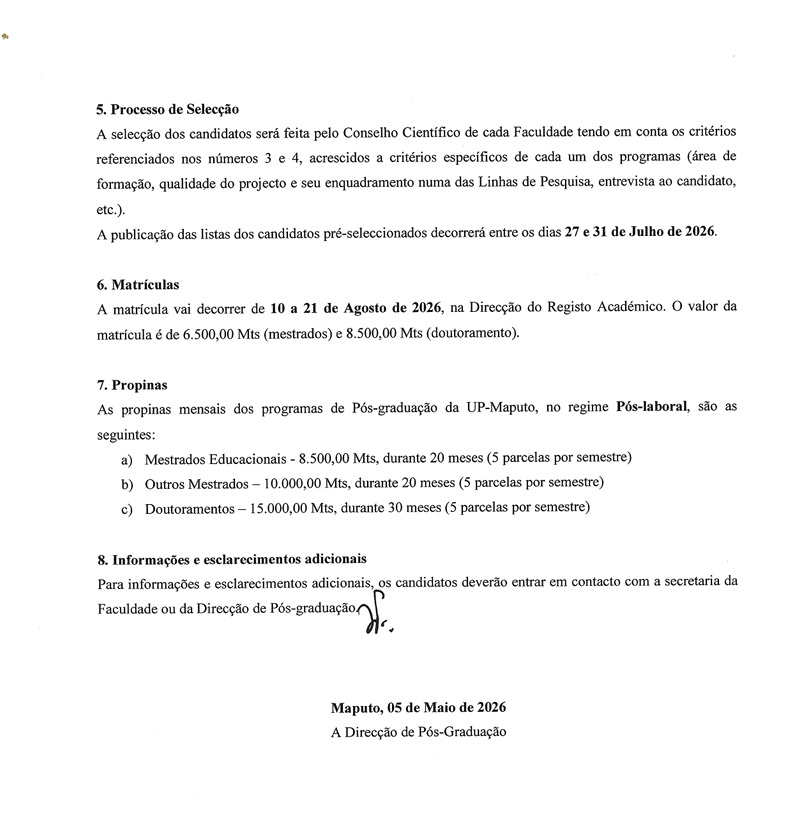 5. Processo de Selecção

A selecção dos candidatos será feita pelo Conselho Científico de cada Faculdade tendo em conta os critérios referenciados nos números 3 e 4, acrescidos a critérios específicos de cada um dos programas (área de formação, qualidade do projecto e seu enquadramento numa das Linhas de Pesquisa, entrevista ao candidato, etc.).

A publicação das listas dos candidatos pré-seleccionados decorrerá entre os dias 27 e 31 de Julho de 2026.

6. Matrículas

A matrícula vai decorrer de 10 a 21 de Agosto de 2026, na Direcção do Registo Académico. O valor da matrícula é de 6.500,00 Mts (mestrados) e 8.500,00 Mts (doutoramento).

7. Propinas

As propinas mensais dos programas de Pós-graduação da UP-Maputo, no regime Pós-laboral, são as seguintes:

a) Mestrados Educacionais - 8.500,00 Mts, durante 20 meses (5 parcelas por semestre)
b) Outros Mestrados – 10.000,00 Mts, durante 20 meses (5 parcelas por semestre)
c) Doutoramentos – 15.000,00 Mts, durante 30 meses (5 parcelas por semestre)

8. Informações e esclarecimentos adicionais

Para informações e esclarecimentos adicionais, os candidatos deverão entrar em contacto com a secretaria da Faculdade ou da Direcção de Pós-graduação.

Maputo, 05 de Maio de 2026
A Direcção de Pós-Graduação